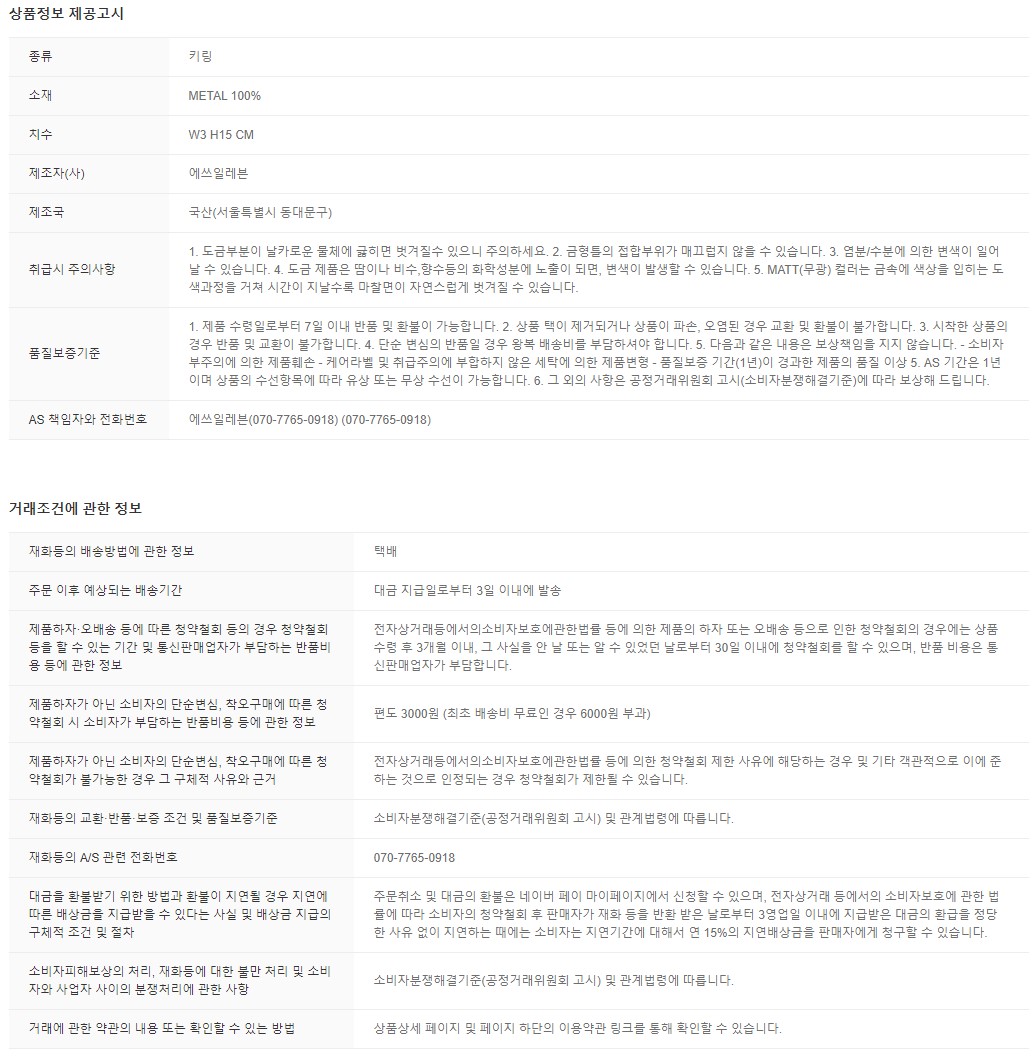 상품정보 제공고시

| 종류 | 키링 |
|---|---|
| 소재 | METAL 100% |
| 치수 | W3 H15 CM |
| 제조자(사) | 에쓰일레븐 |
| 제조국 | 국산(서울특별시 동대문구) |
| 취급시 주의사항 | 1. 도금부분이 날카로운 물체에 긁히면 벗겨질수 있으니 주의하세요. 2. 금형틀의 접합부위가 매끄럽지 않을 수 있습니다. 3. 염분/수분에 의한 변색이 일어날 수 있습니다. 4. 도금 제품은 땀이나 비수,향수등의 화학성분에 노출이 되면, 변색이 발생할 수 있습니다. 5. MATT(무광) 컬러는 금속에 색상을 입히는 도색과정을 거쳐 시간이 지날수록 마찰면이 자연스럽게 벗겨질 수 있습니다. |
| 품질보증기준 | 1. 제품 수령일로부터 7일 이내 반품 및 환불이 가능합니다. 2. 상품 택이 제거되거나 상품이 파손, 오염된 경우 교환 및 환불이 불가합니다. 3. 시착한 상품의 경우 반품 및 교환이 불가합니다. 4. 단순 변심의 반품일 경우 왕복 배송비를 부담하셔야 합니다. 5. 다음과 같은 내용은 보상책임을 지지 않습니다. - 소비자 부주의에 의한 제품훼손 - 케어라벨 및 취급주의에 부합하지 않은 세탁에 의한 제품변형 - 품질보증 기간(1년)이 경과한 제품의 품질 이상 5. AS 기간은 1년이며 상품의 수선항목에 따라 유상 또는 무상 수선이 가능합니다. 6. 그 외의 사항은 공정거래위원회 고시(소비자분쟁해결기준)에 따라 보상해 드립니다. |
| AS 책임자와 전화번호 | 에쓰일레븐(070-7765-0918) (070-7765-0918) |

거래조건에 관한 정보

| 재화등의 배송방법에 관한 정보 | 택배 |
|---|---|
| 주문 이후 예상되는 배송기간 | 대금 지급일로부터 3일 이내에 발송 |
| 제품하자·오배송 등에 따른 청약철회 등의 경우 청약철회 등을 할 수 있는 기간 및 통신판매업자가 부담하는 반품비용 등에 관한 정보 | 전자상거래등에서의소비자보호에관한법률 등에 의한 제품의 하자 또는 오배송 등으로 인한 청약철회의 경우에는 상품 수령 후 3개월 이내, 그 사실을 안 날 또는 알 수 있었던 날로부터 30일 이내에 청약철회를 할 수 있으며, 반품 비용은 통신판매업자가 부담합니다. |
| 제품하자가 아닌 소비자의 단순변심, 착오구매에 따른 청약철회 시 소비자가 부담하는 반품비용 등에 관한 정보 | 편도 3000원 (최초 배송비 무료인 경우 6000원 부과) |
| 제품하자가 아닌 소비자의 단순변심, 착오구매에 따른 청약철회가 불가능한 경우 그 구체적 사유와 근거 | 전자상거래등에서의소비자보호에관한법률 등에 의한 청약철회 제한 사유에 해당하는 경우 및 기타 객관적으로 이에 준하는 것으로 인정되는 경우 청약철회가 제한될 수 있습니다. |
| 재화등의 교환·반품·보증 조건 및 품질보증기준 | 소비자분쟁해결기준(공정거래위원회 고시) 및 관계법령에 따릅니다. |
| 재화등의 A/S 관련 전화번호 | 070-7765-0918 |
| 대금을 환불받기 위한 방법과 환불이 지연될 경우 지연에 따른 배상금을 지급받을 수 있다는 사실 및 배상금 지급의 구체적 조건 및 절차 | 주문취소 및 대금의 환불은 네이버 페이 마이페이지에서 신청할 수 있으며, 전자상거래 등에서의 소비자보호에 관한 법률에 따라 소비자의 청약철회 후 판매자가 재화 등을 반환 받은 날로부터 3영업일 이내에 지급받은 대금의 환급을 정당한 사유 없이 지연하는 때에는 소비자는 지연기간에 대해서 연 15%의 지연배상금을 판매자에게 청구할 수 있습니다. |
| 소비자피해보상의 처리, 재화등에 대한 불만 처리 및 소비자와 사업자 사이의 분쟁처리에 관한 사항 | 소비자분쟁해결기준(공정거래위원회 고시) 및 관계법령에 따릅니다. |
| 거래에 관한 약관의 내용 또는 확인할 수 있는 방법 | 상품상세 페이지 및 페이지 하단의 이용약관 링크를 통해 확인할 수 있습니다. |